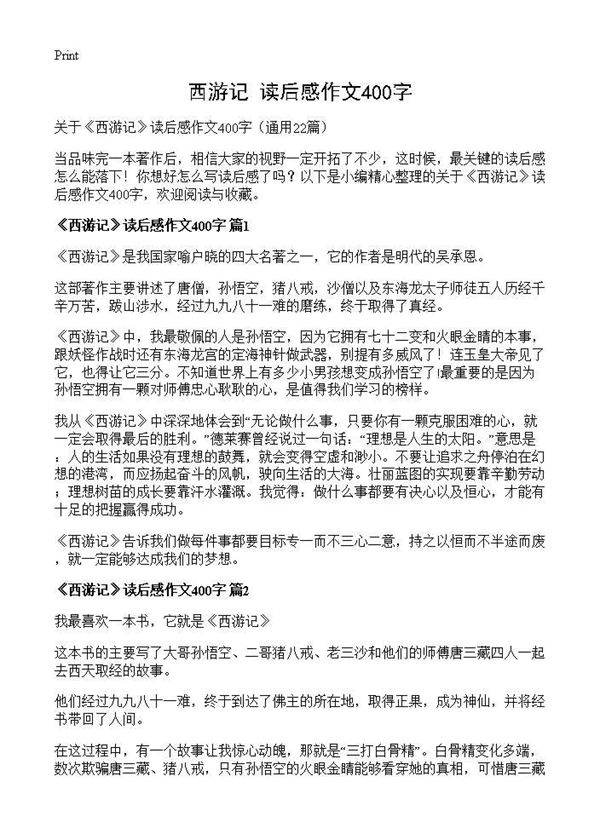 Print

西游记 读后感作文400字

关于《西游记》读后感作文400字（通用22篇）

当品味完一本著作后，相信大家的视野一定开拓了不少，这时候，最关键的读后感怎么能落下！你想好怎么写读后感了吗？以下是小编精心整理的关于《西游记》读后感作文400字，欢迎阅读与收藏。

《西游记》读后感作文400字 篇1

《西游记》是我国家喻户晓的四大名著之一，它的作者是明代的吴承恩。

这部著作主要讲述了唐僧，孙悟空，猪八戒，沙僧以及东海龙太子师徒五人历经千辛万苦，跋山涉水，经过九九八十一难的磨练，终于取得了真经。

《西游记》中，我最敬佩的人是孙悟空，因为它拥有七十二变和火眼金睛的本事，跟妖怪作战时还有东海龙宫的定海神针做武器，别提有多威风了！连玉皇大帝见了它，也得让它三分。不知道世界上有多少小男孩想变成孙悟空了!最重要的是因为孙悟空拥有一颗对师傅忠心耿耿的心，是值得我们学习的榜样。

我从《西游记》中深深地体会到“无论做什么事，只要你有一颗克服困难的心，就一定会取得最后的胜利。”德莱赛曾经说过一句话：“理想是人生的太阳。”意思是：人的生活如果没有理想的鼓舞，就会变得空虚和渺小。不要让追求之舟停泊在幻想的港湾，而应扬起奋斗的风帆，驶向生活的大海。壮丽蓝图的实现要靠辛勤劳动；理想树苗的成长要靠汗水灌溉。我觉得：做什么事都要有决心以及恒心，才能有十足的把握赢得成功。

《西游记》告诉我们做每件事都要目标专一而不三心二意，持之以恒而不半途而废，就一定能够达成我们的梦想。

《西游记》读后感作文400字 篇2

我最喜欢一本书，它就是《西游记》

这本书的主要写了大哥孙悟空、二哥猪八戒、老三沙和他们的师傅唐三藏四人一起去西天取经的故事。

他们经过九九八十一难，终于到达了佛主的所在地，取得正果，成为神仙，并将经书带回了人间。

在这过程中，有一个故事让我惊心动魄，那就是“三打白骨精”。白骨精变化多端，数次欺骗唐三藏、猪八戒，只有孙悟空的火眼金睛能够看穿她的真相，可惜唐三藏